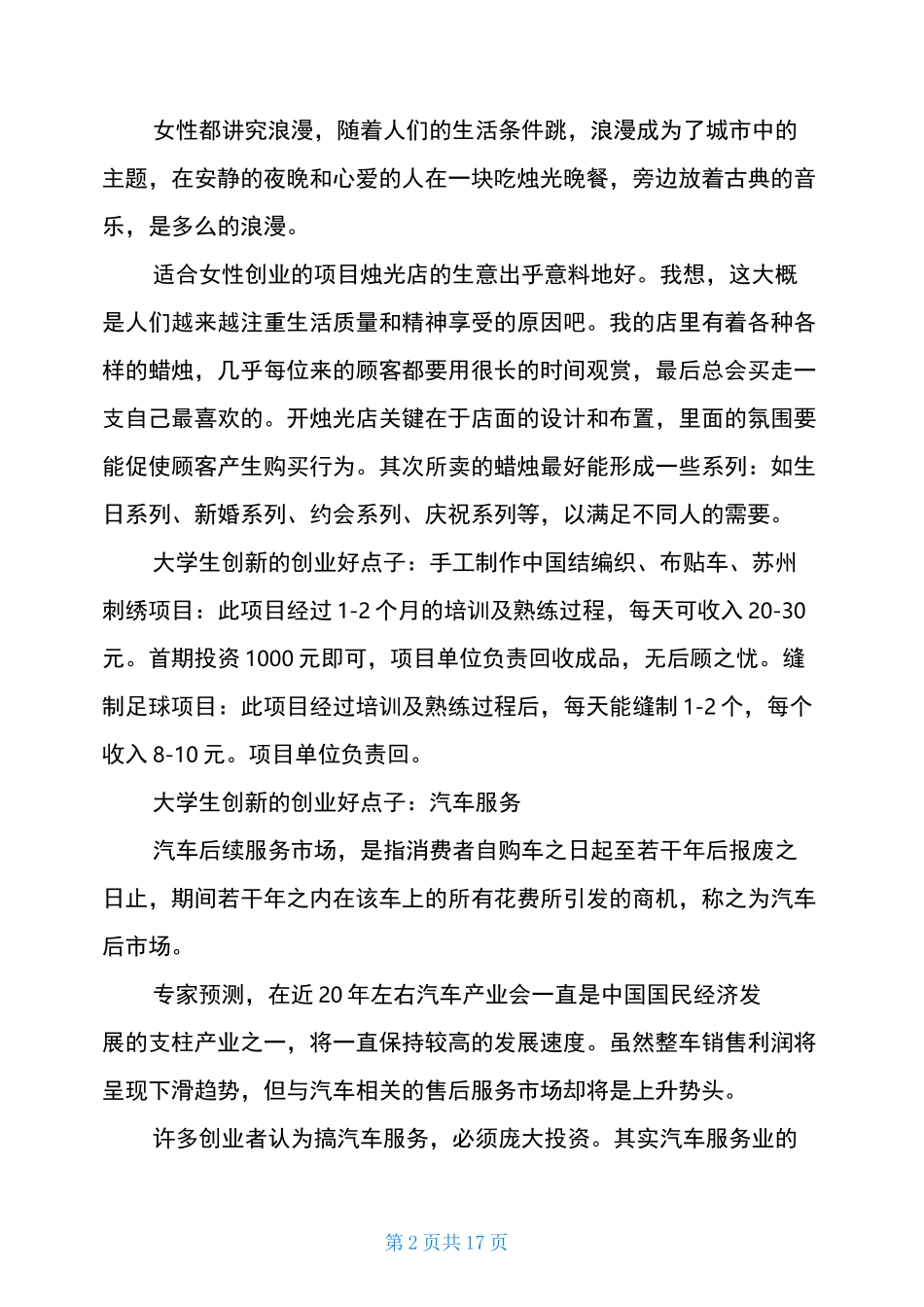 女性都讲究浪漫，随着人们的生活条件跳，浪漫成为了城市中的主题，在安静的夜晚和心爱的人在一块吃烛光晚餐，旁边放着古典的音乐，是多么的浪漫。

适合女性创业的项目烛光店的生意出乎意料地好。我想，这大概是人们越来越注重生活质量和精神享受的原因吧。我的店里有着各种各样的蜡烛，几乎每位来的顾客都要用很长的时间观赏，最后总会买走一支自己最喜欢的。开烛光店关键在于店面的设计和布置，里面的氛围要能促使顾客产生购买行为。其次所卖的蜡烛最好能形成一些系列：如生日系列、新婚系列、约会系列、庆祝系列等，以满足不同人的需要。

大学生创新的创业好点子：手工制作中国结编织、布贴车、苏州刺绣项目：此项目经过 1-2 个月的培训及熟练过程，每天可收入 20-30 元。首期投资 1000 元即可，项目单位负责回收成品，无后顾之忧。缝制足球项目：此项目经过培训及熟练过程后，每天能缝制 1-2 个，每个收入 8-10 元。项目单位负责回。

大学生创新的创业好点子：汽车服务

汽车后续服务市场，是指消费者自购车之日起至若干年后报废之日止，期间若干年之内在该车上的所有花费所引发的商机，称之为汽车后市场。

专家预测，在近 20 年左右汽车产业会一直是中国国民经济发展的支柱产业之一，将一直保持较高的发展速度。虽然整车销售利润将呈现下滑趋势，但与汽车相关的售后服务市场却将是上升势头。

许多创业者认为搞汽车服务，必须庞大投资。其实汽车服务业的

第 2 页共 17 页